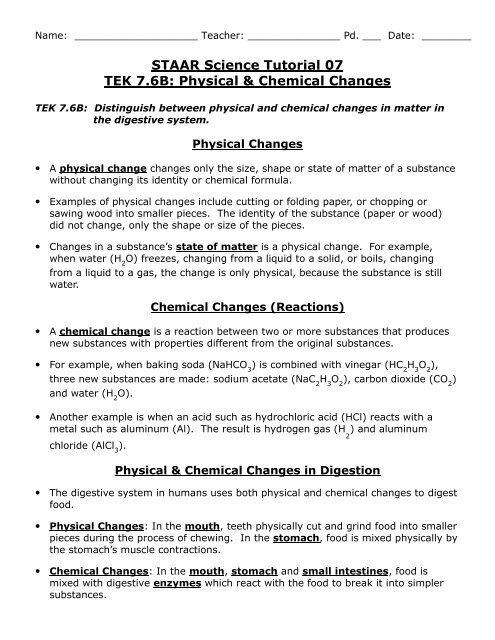 Name: ____________________ Teacher: _______________ Pd. ___ Date: ________

STAAR Science Tutorial 07
TEK 7.6B: Physical & Chemical Changes

TEK 7.6B: Distinguish between physical and chemical changes in matter in the digestive system.

Physical Changes

• A physical change changes only the size, shape or state of matter of a substance without changing its identity or chemical formula.

• Examples of physical changes include cutting or folding paper, or chopping or sawing wood into smaller pieces. The identity of the substance (paper or wood) did not change, only the shape or size of the pieces.

• Changes in a substance's state of matter is a physical change. For example, when water ($H_2O$) freezes, changing from a liquid to a solid, or boils, changing from a liquid to a gas, the change is only physical, because the substance is still water.

Chemical Changes (Reactions)

• A chemical change is a reaction between two or more substances that produces new substances with properties different from the original substances.

• For example, when baking soda ($NaHCO_3$) is combined with vinegar ($HC_2H_3O_2$), three new substances are made: sodium acetate ($NaC_2H_3O_2$), carbon dioxide ($CO_2$) and water ($H_2O$).

• Another example is when an acid such as hydrochloric acid (HCl) reacts with a metal such as aluminum (Al). The result is hydrogen gas ($H_2$) and aluminum chloride ($AlCl_3$).

Physical & Chemical Changes in Digestion

• The digestive system in humans uses both physical and chemical changes to digest food.

• Physical Changes: In the mouth, teeth physically cut and grind food into smaller pieces during the process of chewing. In the stomach, food is mixed physically by the stomach's muscle contractions.

• Chemical Changes: In the mouth, stomach and small intestines, food is mixed with digestive enzymes which react with the food to break it into simpler substances.